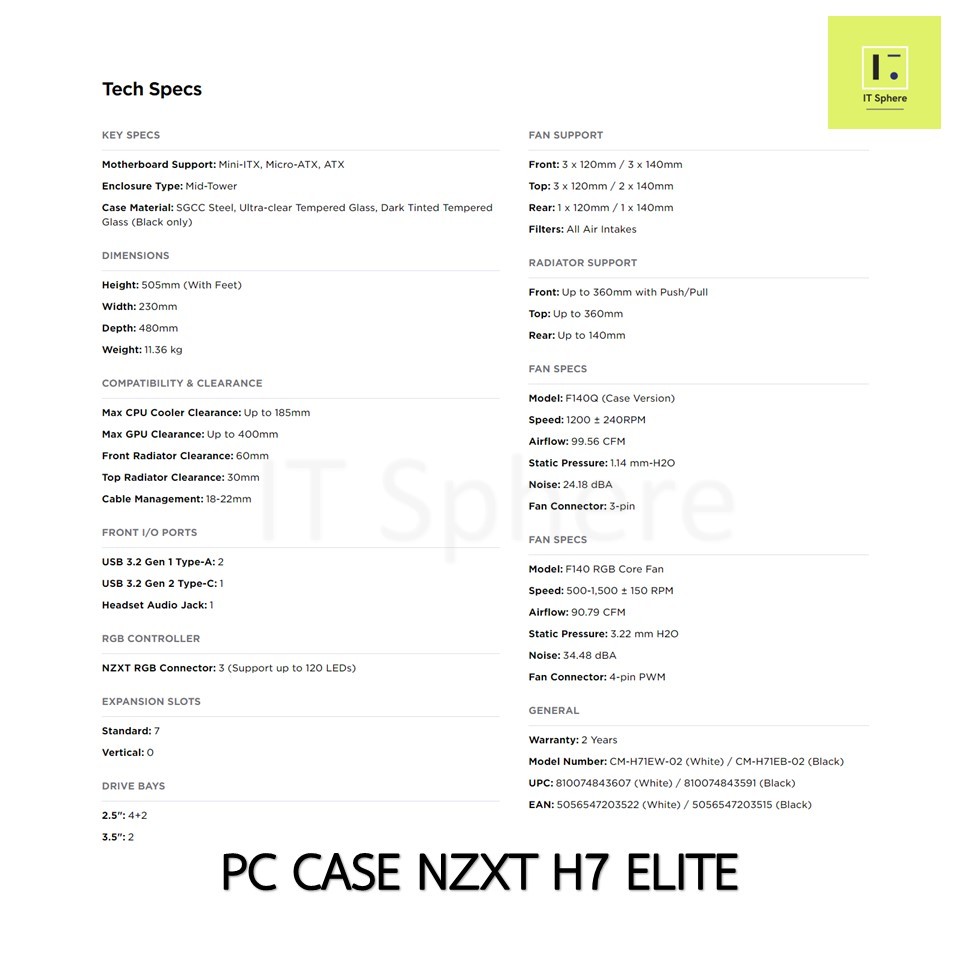 IT Sphere

Tech Specs

KEY SPECS

Motherboard Support: Mini-ITX, Micro-ATX, ATX

Enclosure Type: Mid-Tower

Case Material: SGCC Steel, Ultra-clear Tempered Glass, Dark Tinted Tempered Glass (Black only)

DIMENSIONS

Height: 505mm (With Feet)

Width: 230mm

Depth: 480mm

Weight: 11.36 kg

COMPATIBILITY & CLEARANCE

Max CPU Cooler Clearance: Up to 185mm

Max GPU Clearance: Up to 400mm

Front Radiator Clearance: 60mm

Top Radiator Clearance: 30mm

Cable Management: 18-22mm

FRONT I/O PORTS

USB 3.2 Gen 1 Type-A: 2

USB 3.2 Gen 2 Type-C: 1

Headset Audio Jack: 1

RGB CONTROLLER

NZXT RGB Connector: 3 (Support up to 120 LEDs)

EXPANSION SLOTS

Standard: 7

Vertical: 0

DRIVE BAYS

2.5": 4+2

3.5": 2

FAN SUPPORT

Front: 3 x 120mm / 3 x 140mm

Top: 3 x 120mm / 2 x 140mm

Rear: 1 x 120mm / 1 x 140mm

Filters: All Air Intakes

RADIATOR SUPPORT

Front: Up to 360mm with Push/Pull

Top: Up to 360mm

Rear: Up to 140mm

FAN SPECS

Model: F140Q (Case Version)

Speed: 1200 ± 240RPM

Airflow: 99.56 CFM

Static Pressure: 1.14 mm-H2O

Noise: 24.18 dBA

Fan Connector: 3-pin

FAN SPECS

Model: F140 RGB Core Fan

Speed: 500-1,500 ± 150 RPM

Airflow: 90.79 CFM

Static Pressure: 3.22 mm H2O

Noise: 34.48 dBA

Fan Connector: 4-pin PWM

GENERAL

Warranty: 2 Years

Model Number: CM-H71EW-02 (White) / CM-H71EB-02 (Black)

UPC: 810074843607 (White) / 810074843591 (Black)

EAN: 5056547203522 (White) / 5056547203515 (Black)

IT Sphere

PC CASE NZXT H7 ELITE